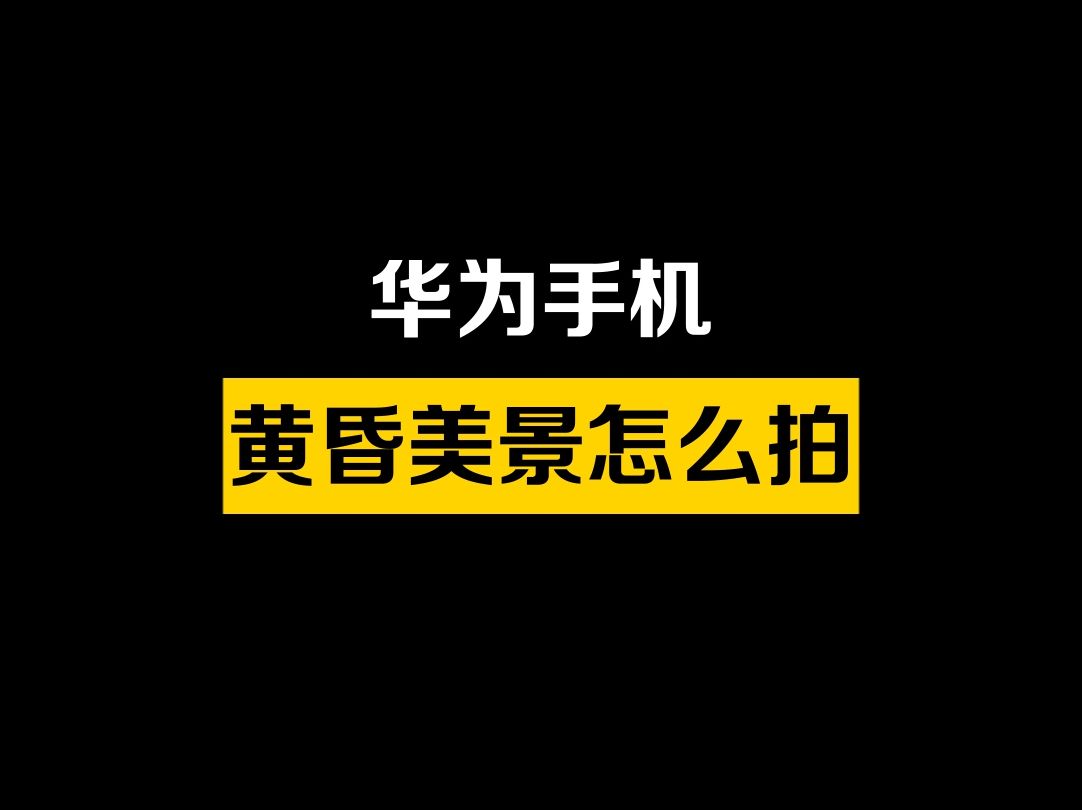 华为手机

黄昏美景怎么拍